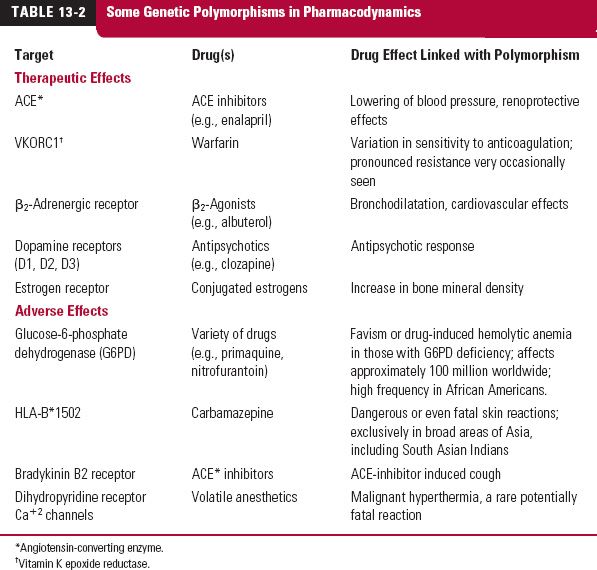 TABLE 13-2 Some Genetic Polymorphisms in Pharmacodynamics

| Target | Drug(s) | Drug Effect Linked with Polymorphism |
|---|---|---|
| **Therapeutic Effects** | | |
| ACE* | ACE inhibitors (e.g., enalapril) | Lowering of blood pressure, renoprotective effects |
| VKORC1† | Warfarin | Variation in sensitivity to anticoagulation; pronounced resistance very occasionally seen |
| $\beta_2$-Adrenergic receptor | $\beta_2$-Agonists (e.g., albuterol) | Bronchodilatation, cardiovascular effects |
| Dopamine receptors (D1, D2, D3) | Antipsychotics (e.g., clozapine) | Antipsychotic response |
| Estrogen receptor | Conjugated estrogens | Increase in bone mineral density |
| **Adverse Effects** | | |
| Glucose-6-phosphate dehydrogenase (G6PD) | Variety of drugs (e.g., primaquine, nitrofurantoin) | Favism or drug-induced hemolytic anemia in those with G6PD deficiency; affects approximately 100 million worldwide; high frequency in African Americans. |
| HLA-B*1502 | Carbamazepine | Dangerous or even fatal skin reactions; exclusively in broad areas of Asia, including South Asian Indians |
| Bradykinin B2 receptor | ACE* inhibitors | ACE-inhibitor induced cough |
| Dihydropyridine receptor $Ca^{+2}$ channels | Volatile anesthetics | Malignant hyperthermia, a rare potentially fatal reaction |

*Angiotensin-converting enzyme.
†Vitamin K epoxide reductase.